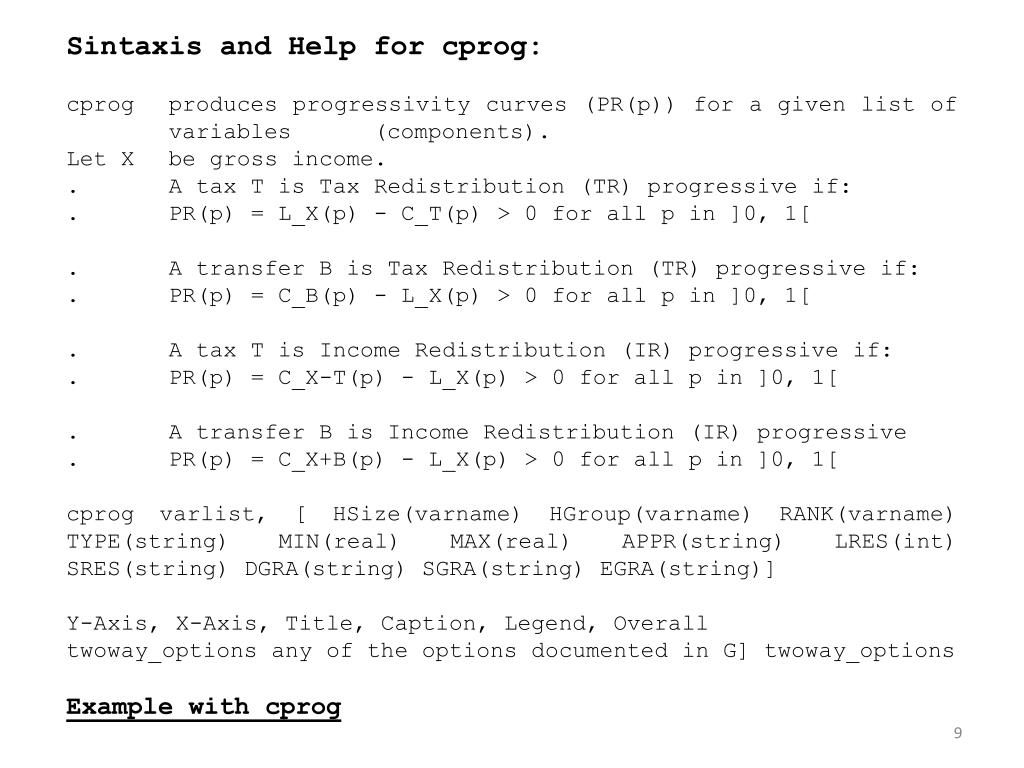 Sintaxis and Help for cprog:

cprog produces progressivity curves (PR(p)) for a given list of variables (components).
Let X be gross income.
. A tax T is Tax Redistribution (TR) progressive if:
. PR(p) = L_X(p) - C_T(p) > 0 for all p in ]0, 1[

. A transfer B is Tax Redistribution (TR) progressive if:
. PR(p) = C_B(p) - L_X(p) > 0 for all p in ]0, 1[

. A tax T is Income Redistribution (IR) progressive if:
. PR(p) = C_X-T(p) - L_X(p) > 0 for all p in ]0, 1[

. A transfer B is Income Redistribution (IR) progressive
. PR(p) = C_X+B(p) - L_X(p) > 0 for all p in ]0, 1[

cprog varlist, [ HSize(varname) HGroup(varname) RANK(varname) TYPE(string) MIN(real) MAX(real) APPR(string) LRES(int) SRES(string) DGRA(string) SGRA(string) EGRA(string)]

Y-Axis, X-Axis, Title, Caption, Legend, Overall
twoway_options any of the options documented in G] twoway_options

Example with cprog

9